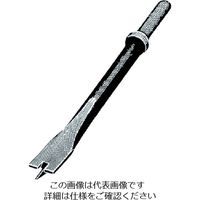 この画像は代表画像です
詳細は仕様をご確認ください